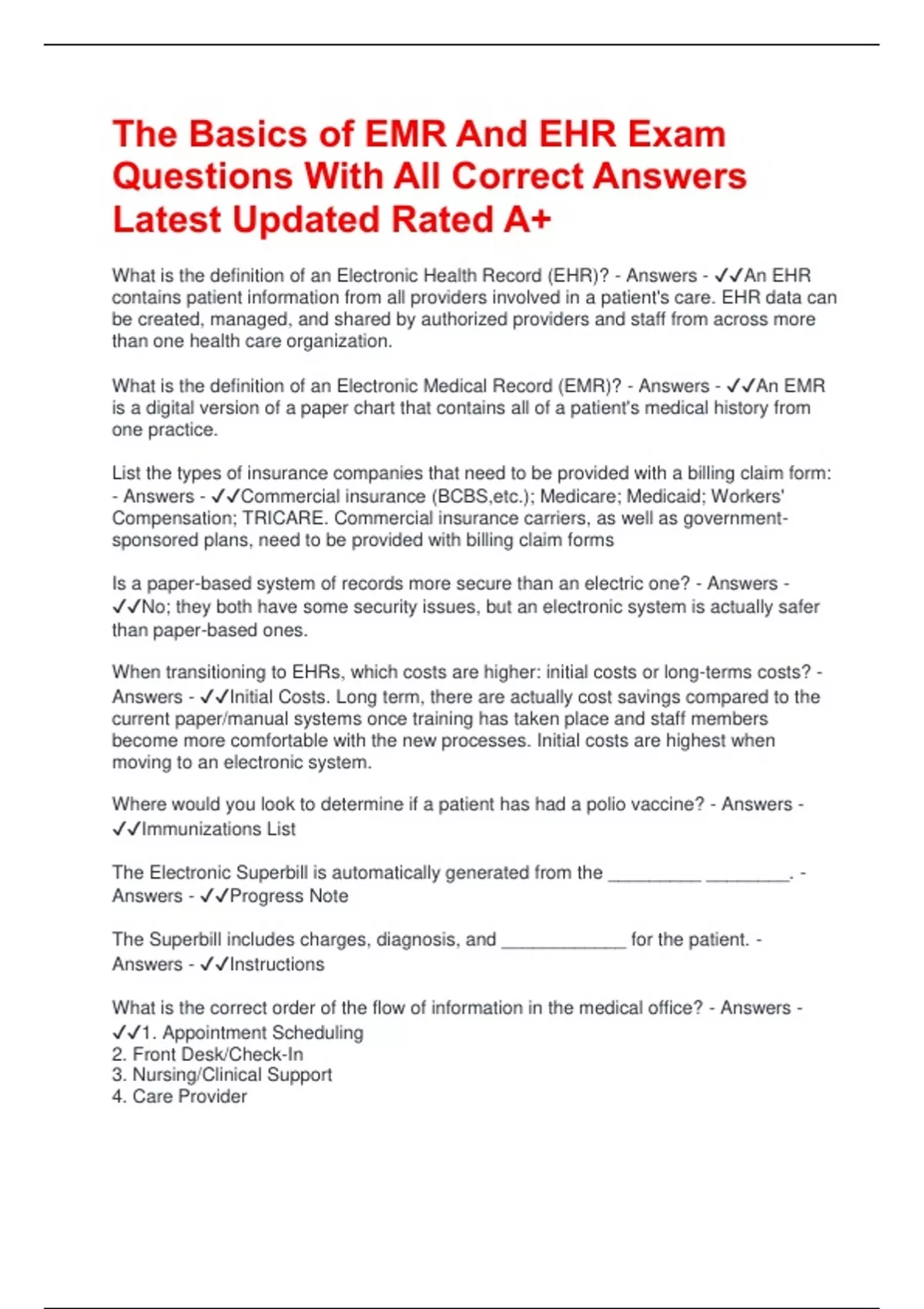 The Basics of EMR And EHR Exam Questions With All Correct Answers Latest Updated Rated A+

What is the definition of an Electronic Health Record (EHR)? - Answers - ✓✓An EHR contains patient information from all providers involved in a patient's care. EHR data can be created, managed, and shared by authorized providers and staff from across more than one health care organization.

What is the definition of an Electronic Medical Record (EMR)? - Answers - ✓✓An EMR is a digital version of a paper chart that contains all of a patient's medical history from one practice.

List the types of insurance companies that need to be provided with a billing claim form: - Answers - ✓✓Commercial insurance (BCBS,etc.); Medicare; Medicaid; Workers' Compensation; TRICARE. Commercial insurance carriers, as well as government-sponsored plans, need to be provided with billing claim forms

Is a paper-based system of records more secure than an electric one? - Answers - ✓✓No; they both have some security issues, but an electronic system is actually safer than paper-based ones.

When transitioning to EHRs, which costs are higher: initial costs or long-terms costs? - Answers - ✓✓Initial Costs. Long term, there are actually cost savings compared to the current paper/manual systems once training has taken place and staff members become more comfortable with the new processes. Initial costs are highest when moving to an electronic system.

Where would you look to determine if a patient has had a polio vaccine? - Answers - ✓✓Immunizations List

The Electronic Superbill is automatically generated from the _________ ________. - Answers - ✓✓Progress Note

The Superbill includes charges, diagnosis, and ____________ for the patient. - Answers - ✓✓Instructions

What is the correct order of the flow of information in the medical office? - Answers - ✓✓1. Appointment Scheduling
2. Front Desk/Check-In
3. Nursing/Clinical Support
4. Care Provider